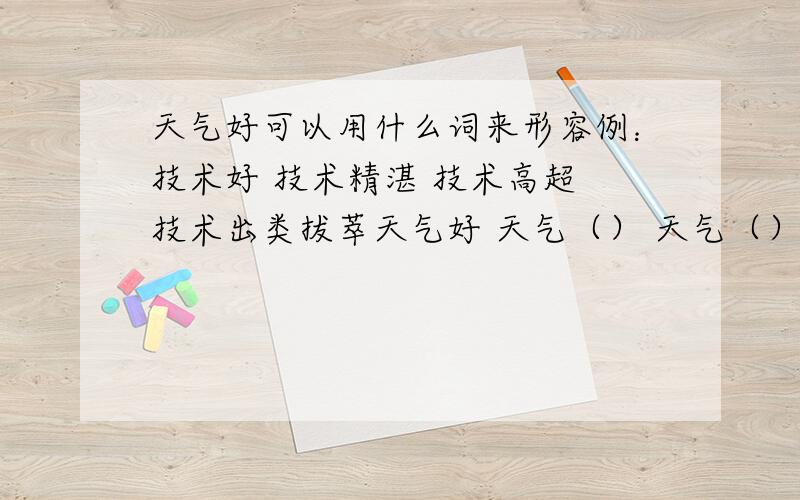 天气好可以用什么词来形容例：技术好 技术精湛 技术高超 技术出类拔萃天气好 天气（） 天气（）